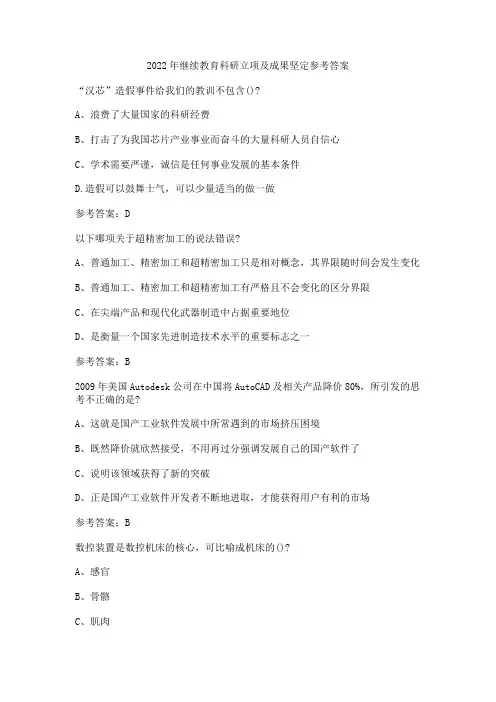 2022年继续教育科研立项及成果坚定参考答案

“汉芯”造假事件给我们的教训不包含()?

A、浪费了大量国家的科研经费

B、打击了为我国芯片产业事业而奋斗的大量科研人员自信心

C、学术需要严谨，诚信是任何事业发展的基本条件

D.造假可以鼓舞士气，可以少量适当的做一做

参考答案：D

以下哪项关于超精密加工的说法错误?

A、普通加工、精密加工和超精密加工只是相对概念，其界限随时间会发生变化

B、普通加工、精密加工和超精密加工有严格且不会变化的区分界限

C、在尖端产品和现代化武器制造中占据重要地位

D、是衡量一个国家先进制造技术水平的重要标志之一

参考答案：B

2009年美国Autodesk公司在中国将AutoCAD及相关产品降价80%，所引发的思考不正确的是?

A、这就是国产工业软件发展中所常遇到的市场挤压困境

B、既然降价就欣然接受，不用再过分强调发展自己的国产软件了

C、说明该领域获得了新的突破

D、正是国产工业软件开发者不断地进取，才能获得用户有利的市场

参考答案：B

数控装置是数控机床的核心，可比喻成机床的()?

A、感官

B、骨骼

C、肌肉